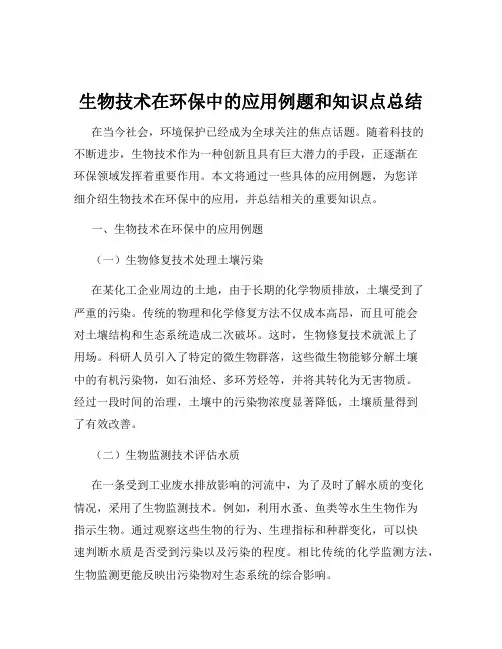 生物技术在环保中的应用例题和知识点总结

在当今社会，环境保护已经成为全球关注的焦点话题。随着科技的不断进步，生物技术作为一种创新且具有巨大潜力的手段，正逐渐在环保领域发挥着重要作用。本文将通过一些具体的应用例题，为您详细介绍生物技术在环保中的应用，并总结相关的重要知识点。

一、生物技术在环保中的应用例题

（一）生物修复技术处理土壤污染

在某化工企业周边的土地，由于长期的化学物质排放，土壤受到了严重的污染。传统的物理和化学修复方法不仅成本高昂，而且可能会对土壤结构和生态系统造成二次破坏。这时，生物修复技术就派上了用场。科研人员引入了特定的微生物群落，这些微生物能够分解土壤中的有机污染物，如石油烃、多环芳烃等，并将其转化为无害物质。经过一段时间的治理，土壤中的污染物浓度显著降低，土壤质量得到了有效改善。

（二）生物监测技术评估水质

在一条受到工业废水排放影响的河流中，为了及时了解水质的变化情况，采用了生物监测技术。例如，利用水蚤、鱼类等水生生物作为指示生物。通过观察这些生物的行为、生理指标和种群变化，可以快速判断水质是否受到污染以及污染的程度。相比传统的化学监测方法，生物监测更能反映出污染物对生态系统的综合影响。